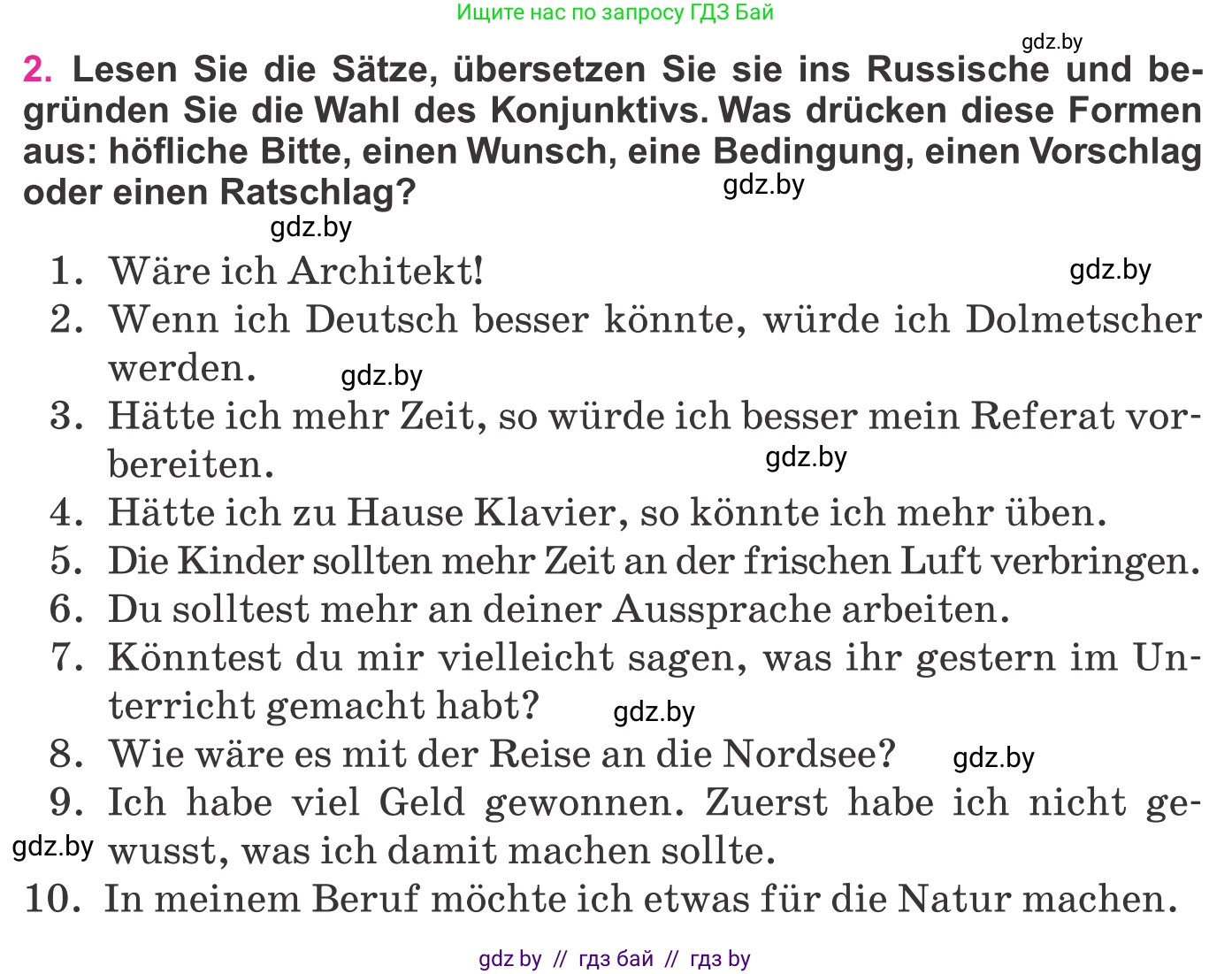 Ищите нас по запросу ГДЗ Бай

gdz.by

2. Lesen Sie die Sätze, übersetzen Sie sie ins Russische und begründen Sie die Wahl des Konjunktivs. Was drücken diese Formen aus: höfliche Bitte, einen Wunsch, eine Bedingung, einen Vorschlag oder einen Ratschlag?

gdz.by

gdz.by

1. Wäre ich Architekt!

gdz.by

2. Wenn ich Deutsch besser könnte, würde ich Dolmetscher werden.

gdz.by

3. Hätte ich mehr Zeit, so würde ich besser mein Referat vorbereiten.

gdz.by

4. Hätte ich zu Hause Klavier, so könnte ich mehr üben.
5. Die Kinder sollten mehr Zeit an der frischen Luft verbringen.
6. Du solltest mehr an deiner Aussprache arbeiten.
7. Könntest du mir vielleicht sagen, was ihr gestern im Unterricht gemacht habt?

gdz.by

8. Wie wäre es mit der Reise an die Nordsee?

gdz.by

9. Ich habe viel Geld gewonnen. Zuerst habe ich nicht gewusst, was ich damit machen sollte.

gdz.by

10. In meinem Beruf möchte ich etwas für die Natur machen.

gdz by // гдз бай // гдз by